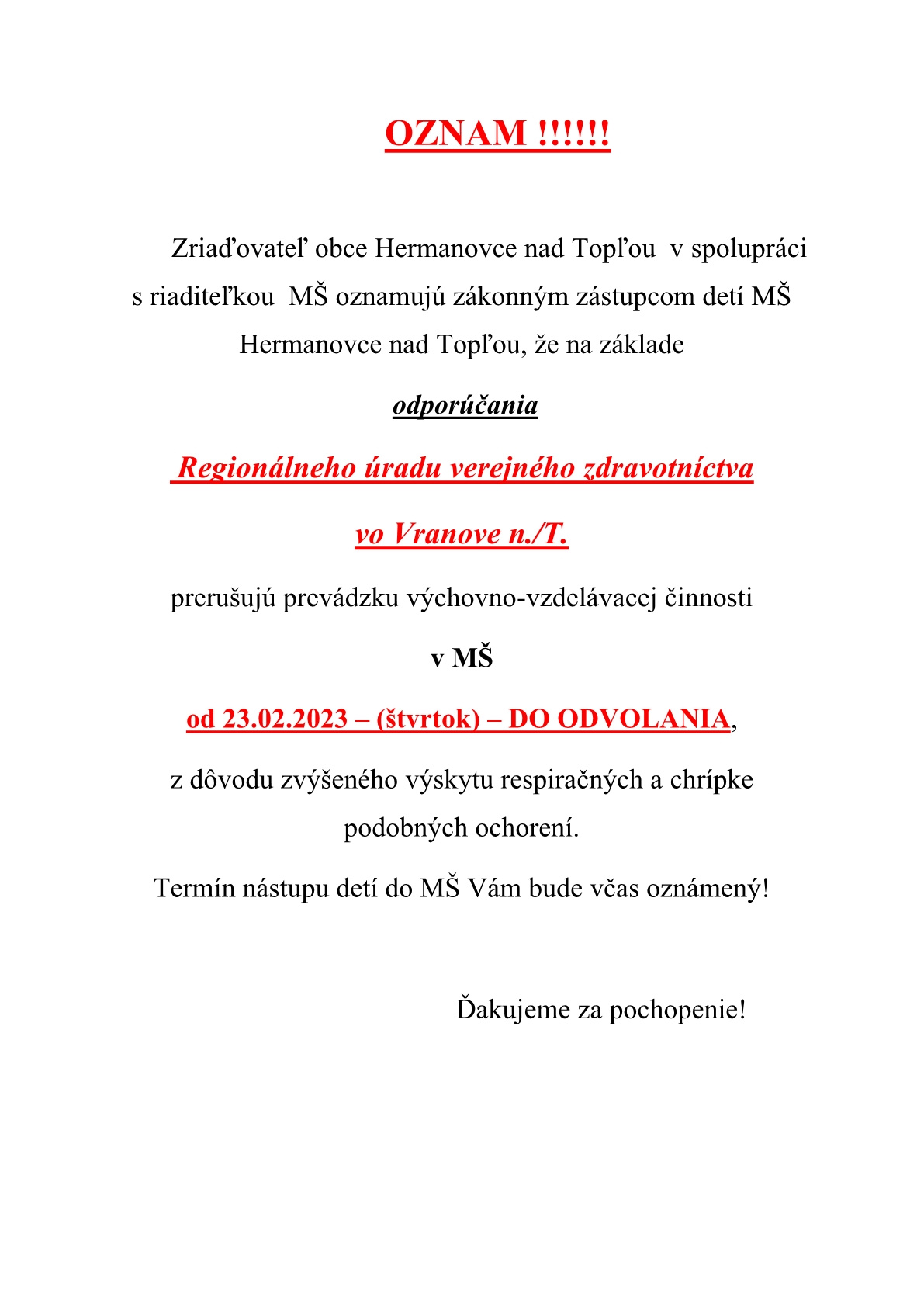 OZNAM !!!!!!

Zriaďovateľ obce Hermanovce nad Topľou v spolupráci s riaditeľkou MŠ oznamujú zákonným zástupcom detí MŠ Hermanovce nad Topľou, že na základe

odporúčania

Regionálneho úradu verejného zdravotníctva

vo Vranove n./T.

prerušujú prevádzku výchovno-vzdelávacej činnosti

v MŠ

od 23.02.2023 – (štvrtok) – DO ODVOLANIA,

z dôvodu zvýšeného výskytu respiračných a chrípke podobných ochorení.

Termín nástupu detí do MŠ Vám bude včas oznámený!

Ďakujeme za pochopenie!